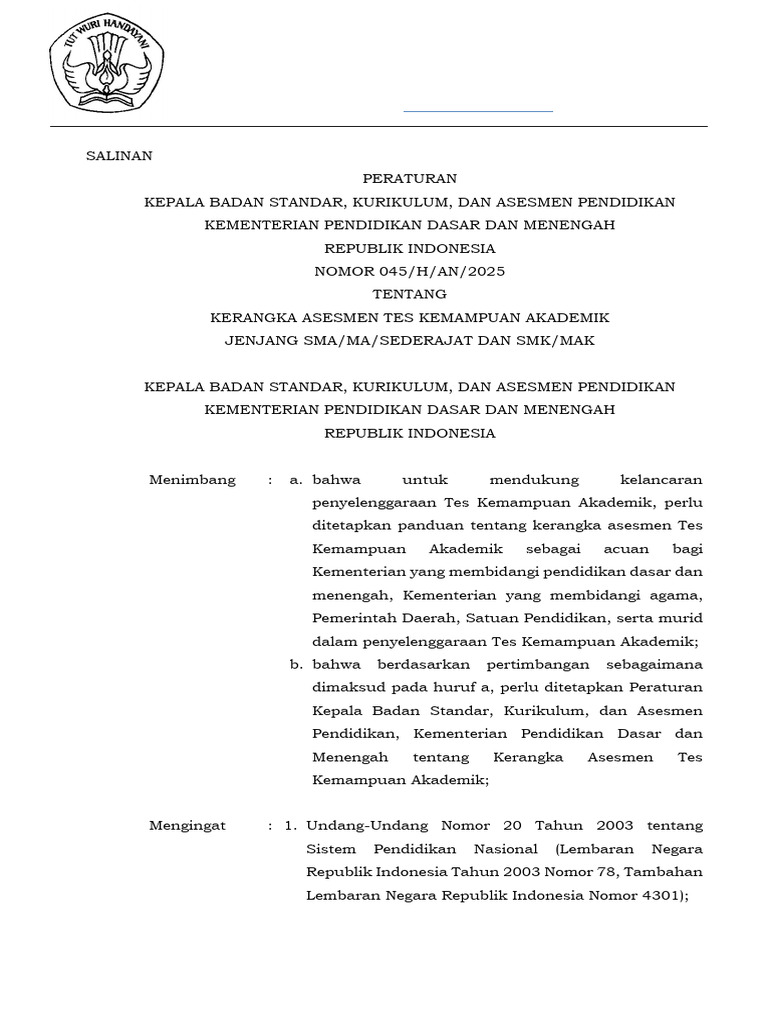 TUT WURI HANDAYANI

SALINAN

PERATURAN
KEPALA BADAN STANDAR, KURIKULUM, DAN ASESMEN PENDIDIKAN
KEMENTERIAN PENDIDIKAN DASAR DAN MENENGAH
REPUBLIK INDONESIA
NOMOR 045/H/AN/2025
TENTANG
KERANGKA ASESMEN TES KEMAMPUAN AKADEMIK
JENJANG SMA/MA/SEDERAJAT DAN SMK/MAK

KEPALA BADAN STANDAR, KURIKULUM, DAN ASESMEN PENDIDIKAN
KEMENTERIAN PENDIDIKAN DASAR DAN MENENGAH
REPUBLIK INDONESIA

Menimbang : a. bahwa untuk mendukung kelancaran penyelenggaraan Tes Kemampuan Akademik, perlu ditetapkan panduan tentang kerangka asesmen Tes Kemampuan Akademik sebagai acuan bagi Kementerian yang membidangi pendidikan dasar dan menengah, Kementerian yang membidangi agama, Pemerintah Daerah, Satuan Pendidikan, serta murid dalam penyelenggaraan Tes Kemampuan Akademik;
b. bahwa berdasarkan pertimbangan sebagaimana dimaksud pada huruf a, perlu ditetapkan Peraturan Kepala Badan Standar, Kurikulum, dan Asesmen Pendidikan, Kementerian Pendidikan Dasar dan Menengah tentang Kerangka Asesmen Tes Kemampuan Akademik;

Mengingat : 1. Undang-Undang Nomor 20 Tahun 2003 tentang Sistem Pendidikan Nasional (Lembaran Negara Republik Indonesia Tahun 2003 Nomor 78, Tambahan Lembaran Negara Republik Indonesia Nomor 4301);